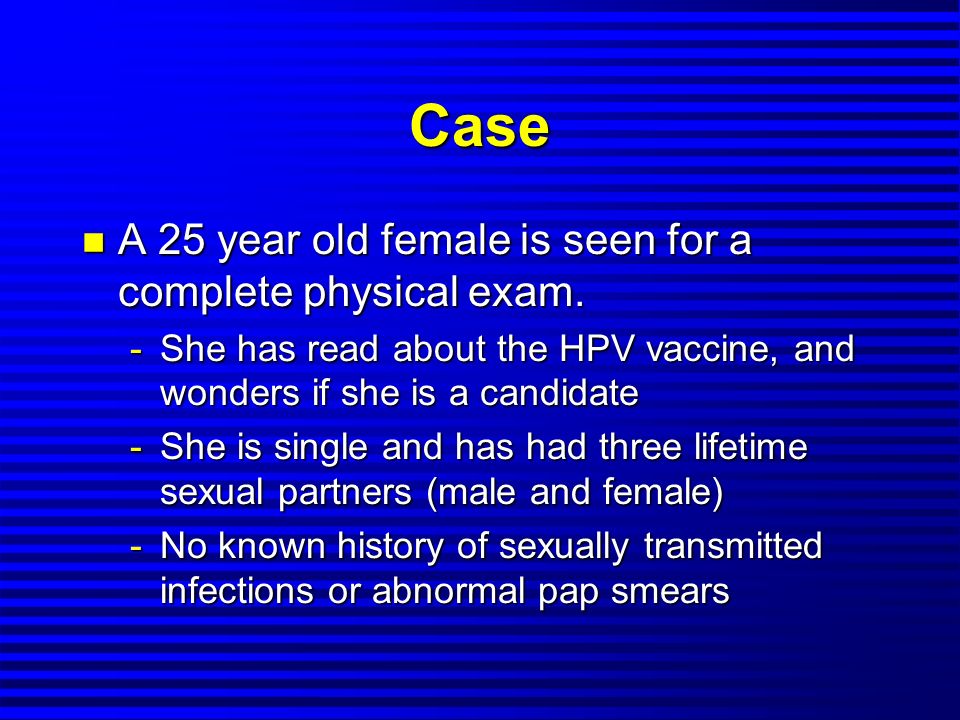 Case

A 25 year old female is seen for a complete physical exam.

- She has read about the HPV vaccine, and wonders if she is a candidate
- She is single and has had three lifetime sexual partners (male and female)
- No known history of sexually transmitted infections or abnormal pap smears